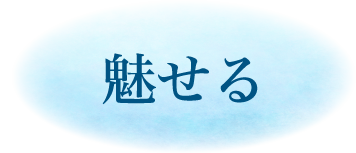 魅せる